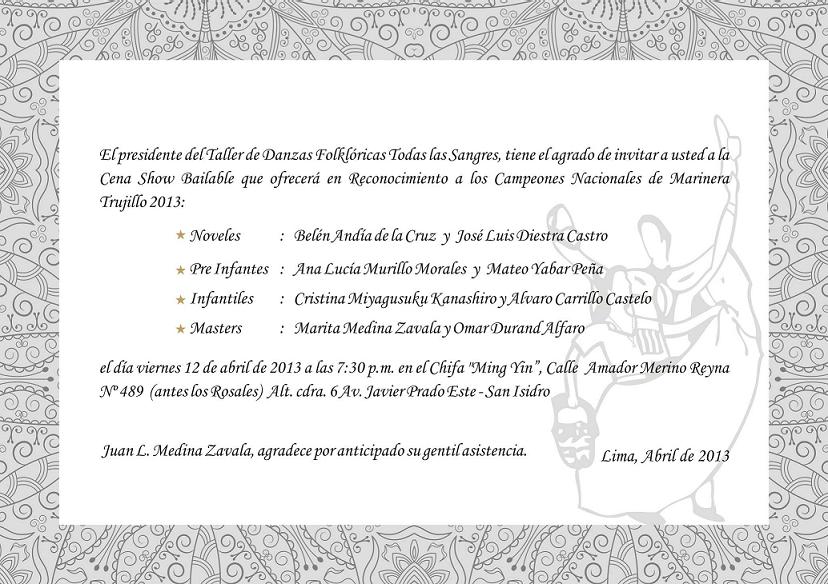 El presidente del Taller de Danzas Folklóricas Todas las Sangres, tiene el agrado de invitar a usted a la Cena Show Bailable que ofrecerá en Reconocimiento a los Campeones Nacionales de Marinera Trujillo 2013:

★ Noveles : Belén Andía de la Cruz y José Luis Diestra Castro

★ Pre Infantes : Ana Lucía Murillo Morales y Mateo Yabar Peña

★ Infantiles : Cristina Miyagusuku Kanashiro y Alvaro Carrillo Castelo

★ Masters : Marita Medina Zavala y Omar Durand Alfaro

el día viernes 12 de abril de 2013 a las 7:30 p.m. en el Chifa "Ming Yin", Calle Amador Merino Reyna Nº 489 (antes los Rosales) Alt. cdra. 6 Av. Javier Prado Este - San Isidro

Juan L. Medina Zavala, agradece por anticipado su gentil asistencia.

Lima, Abril de 2013